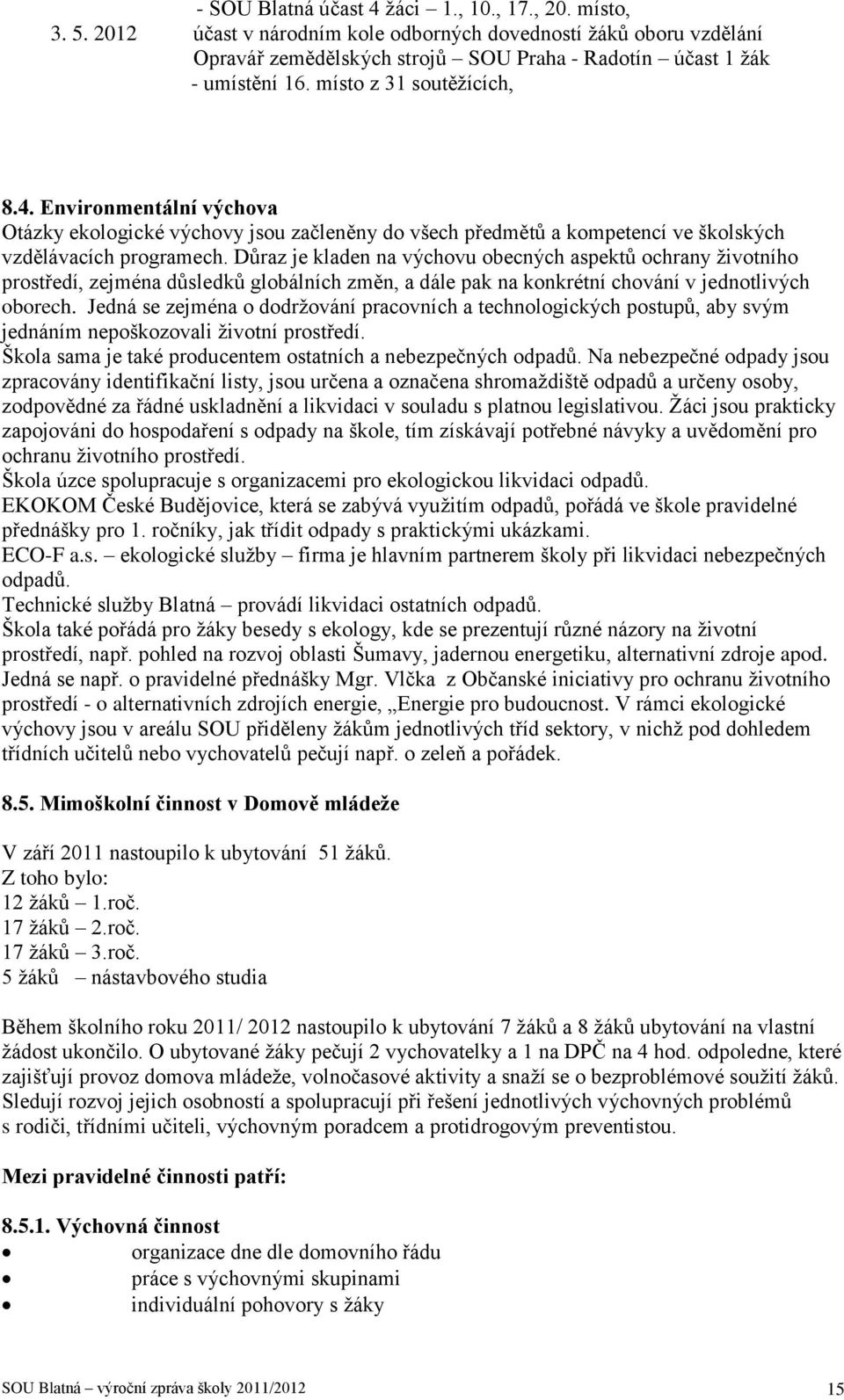 - SOU Blatná účast 4 žáci – 1., 10., 17., 20. místo,

3. 5. 2012 účast v národním kole odborných dovedností žáků oboru vzdělání Opravář zemědělských strojů – SOU Praha - Radotín – účast 1 žák - umístění 16. místo z 31 soutěžících,

8.4. Environmentální výchova

Otázky ekologické výchovy jsou začleněny do všech předmětů a kompetencí ve školských vzdělávacích programech. Důraz je kladen na výchovu obecných aspektů ochrany životního prostředí, zejména důsledků globálních změn, a dále pak na konkrétní chování v jednotlivých oborech. Jedná se zejména o dodržování pracovních a technologických postupů, aby svým jednáním nepoškozovali životní prostředí.

Škola sama je také producentem ostatních a nebezpečných odpadů. Na nebezpečné odpady jsou zpracovány identifikační listy, jsou určena a označena shromaždiště odpadů a určeny osoby, zodpovědné za řádné uskladnění a likvidaci v souladu s platnou legislativou. Žáci jsou prakticky zapojováni do hospodaření s odpady na škole, tím získávají potřebné návyky a uvědomění pro ochranu životního prostředí.

Škola úzce spolupracuje s organizacemi pro ekologickou likvidaci odpadů.

EKOKOM České Budějovice, která se zabývá využitím odpadů, pořádá ve škole pravidelné přednášky pro 1. ročníky, jak třídit odpady s praktickými ukázkami.

ECO-F a.s. – ekologické služby – firma je hlavním partnerem školy při likvidaci nebezpečných odpadů.

Technické služby Blatná – provádí likvidaci ostatních odpadů.

Škola také pořádá pro žáky besedy s ekology, kde se prezentují různé názory na životní prostředí, např. pohled na rozvoj oblasti Šumavy, jadernou energetiku, alternativní zdroje apod. Jedná se např. o pravidelné přednášky Mgr. Vlčka z Občanské iniciativy pro ochranu životního prostředí - o alternativních zdrojích energie, „Energie pro budoucnost. V rámci ekologické výchovy jsou v areálu SOU přiděleny žákům jednotlivých tříd sektory, v nichž pod dohledem třídních učitelů nebo vychovatelů pečují např. o zeleň a pořádek.

8.5. Mimoškolní činnost v Domově mládeže

V září 2011 nastoupilo k ubytování 51 žáků.
Z toho bylo:
12 žáků – 1.roč.
17 žáků – 2.roč.
17 žáků – 3.roč.
5 žáků – nástavbového studia

Během školního roku 2011/ 2012 nastoupilo k ubytování 7 žáků a 8 žáků ubytování na vlastní žádost ukončilo. O ubytované žáky pečují 2 vychovatelky a 1 na DPČ na 4 hod. odpoledne, které zajišťují provoz domova mládeže, volnočasové aktivity a snaží se o bezproblémové soužití žáků. Sledují rozvoj jejich osobností a spolupracují při řešení jednotlivých výchovných problémů s rodiči, třídními učiteli, výchovným poradcem a protidrogovým preventistou.

Mezi pravidelné činnosti patří:

8.5.1. Výchovná činnost
• organizace dne dle domovního řádu
• práce s výchovnými skupinami
• individuální pohovory s žáky

SOU Blatná – výroční zpráva školy 2011/2012 15